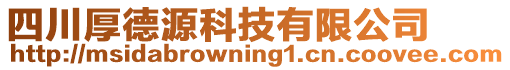 四川厚德源科技有限公司
http://msidabrowning1.cn.coovee.com